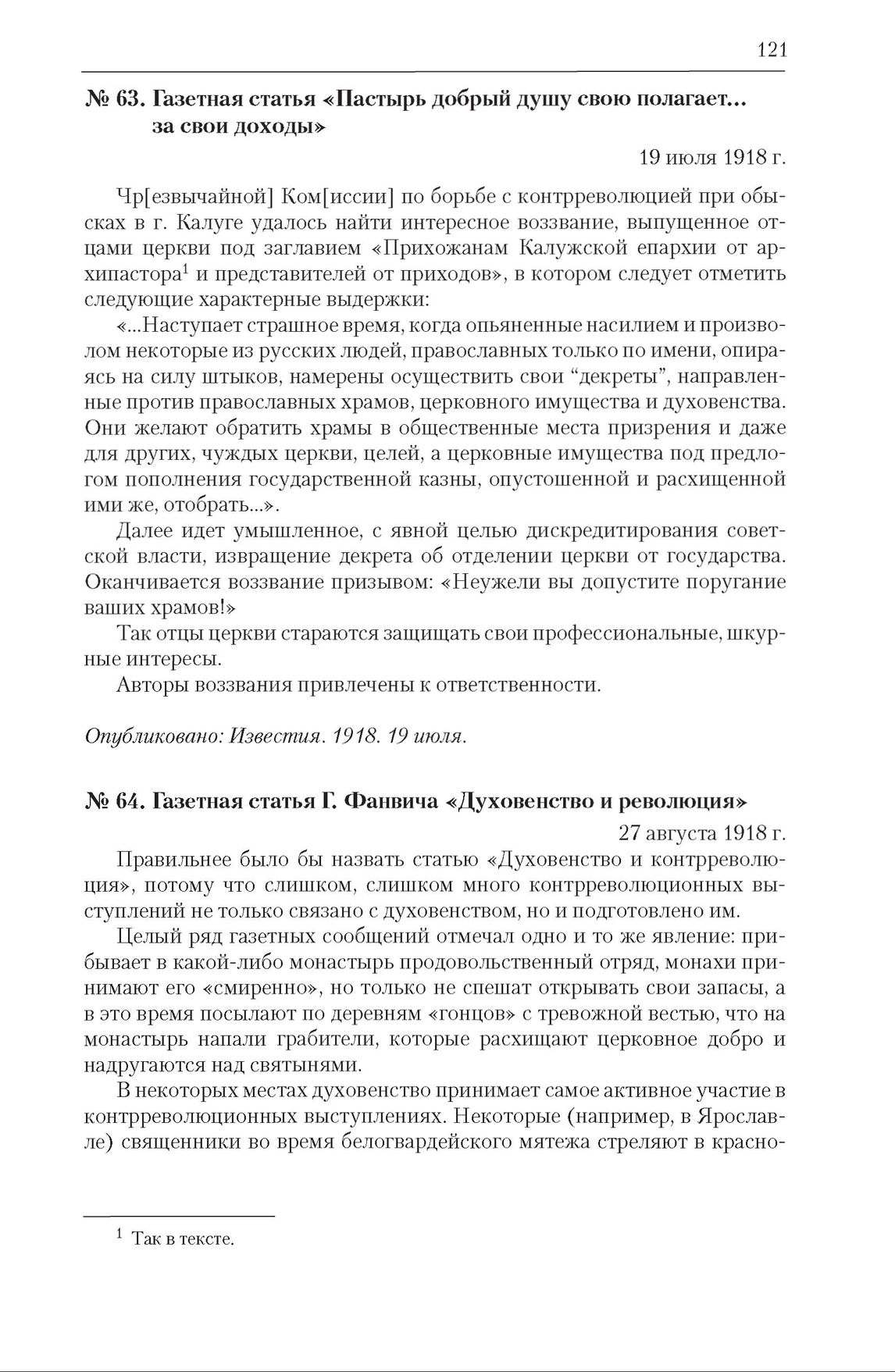 121

№ 63. Газетная статья «Пастырь добрый душу свою полагает... за свои доходы»

19 июля 1918 г.

Чр[езвычайной] Ком[иссии] по борьбе с контрреволюцией при обысках в г. Калуге удалось найти интересное воззвание, выпущенное отцами церкви под заглавием «Прихожанам Калужской епархии от архипастора$^1$ и представителей от приходов», в котором следует отметить следующие характерные выдержки:

«...Наступает страшное время, когда опьяненные насилием и произволом некоторые из русских людей, православных только по имени, опираясь на силу штыков, намерены осуществить свои “декреты”, направленные против православных храмов, церковного имущества и духовенства. Они желают обратить храмы в общественные места призрения и даже для других, чуждых церкви, целей, а церковные имущества под предлогом пополнения государственной казны, опустошенной и расхищенной ими же, отобрать...».

Далее идет умышленное, с явной целью дискредитирования советской власти, извращение декрета об отделении церкви от государства. Оканчивается воззвание призывом: «Неужели вы допустите поругание ваших храмов!»

Так отцы церкви стараются защищать свои профессиональные, шкурные интересы.

Авторы воззвания привлечены к ответственности.

Опубликовано: Известия. 1918. 19 июля.

№ 64. Газетная статья Г. Фанвича «Духовенство и революция»

27 августа 1918 г.

Правильнее было бы назвать статью «Духовенство и контрреволюция», потому что слишком, слишком много контрреволюционных выступлений не только связано с духовенством, но и подготовлено им.

Целый ряд газетных сообщений отмечал одно и то же явление: прибывает в какой-либо монастырь продовольственный отряд, монахи принимают его «смиренно», но только не спешат открывать свои запасы, а в это время посылают по деревням «гонцов» с тревожной вестью, что на монастырь напали грабители, которые расхищают церковное добро и надругаются над святынями.

В некоторых местах духовенство принимает самое активное участие в контрреволюционных выступлениях. Некоторые (например, в Ярославле) священники во время белогвардейского мятежа стреляют в красно-

$^1$ Так в тексте.